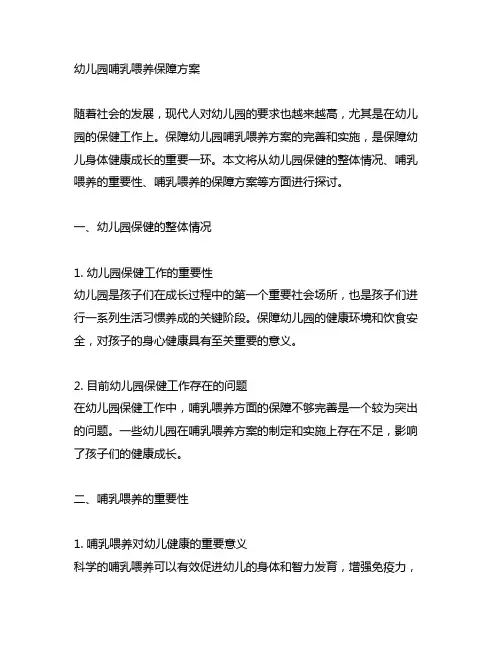 幼儿园哺乳喂养保障方案

随着社会的发展，现代人对幼儿园的要求也越来越高，尤其是在幼儿园的保健工作上。保障幼儿园哺乳喂养方案的完善和实施，是保障幼儿身体健康成长的重要一环。本文将从幼儿园保健的整体情况、哺乳喂养的重要性、哺乳喂养的保障方案等方面进行探讨。

一、幼儿园保健的整体情况

1. 幼儿园保健工作的重要性
幼儿园是孩子们在成长过程中的第一个重要社会场所，也是孩子们进行一系列生活习惯养成的关键阶段。保障幼儿园的健康环境和饮食安全，对孩子的身心健康具有至关重要的意义。

2. 目前幼儿园保健工作存在的问题
在幼儿园保健工作中，哺乳喂养方面的保障不够完善是一个较为突出的问题。一些幼儿园在哺乳喂养方案的制定和实施上存在不足，影响了孩子们的健康成长。

二、哺乳喂养的重要性

1. 哺乳喂养对幼儿健康的重要意义
科学的哺乳喂养可以有效促进幼儿的身体和智力发育，增强免疫力，